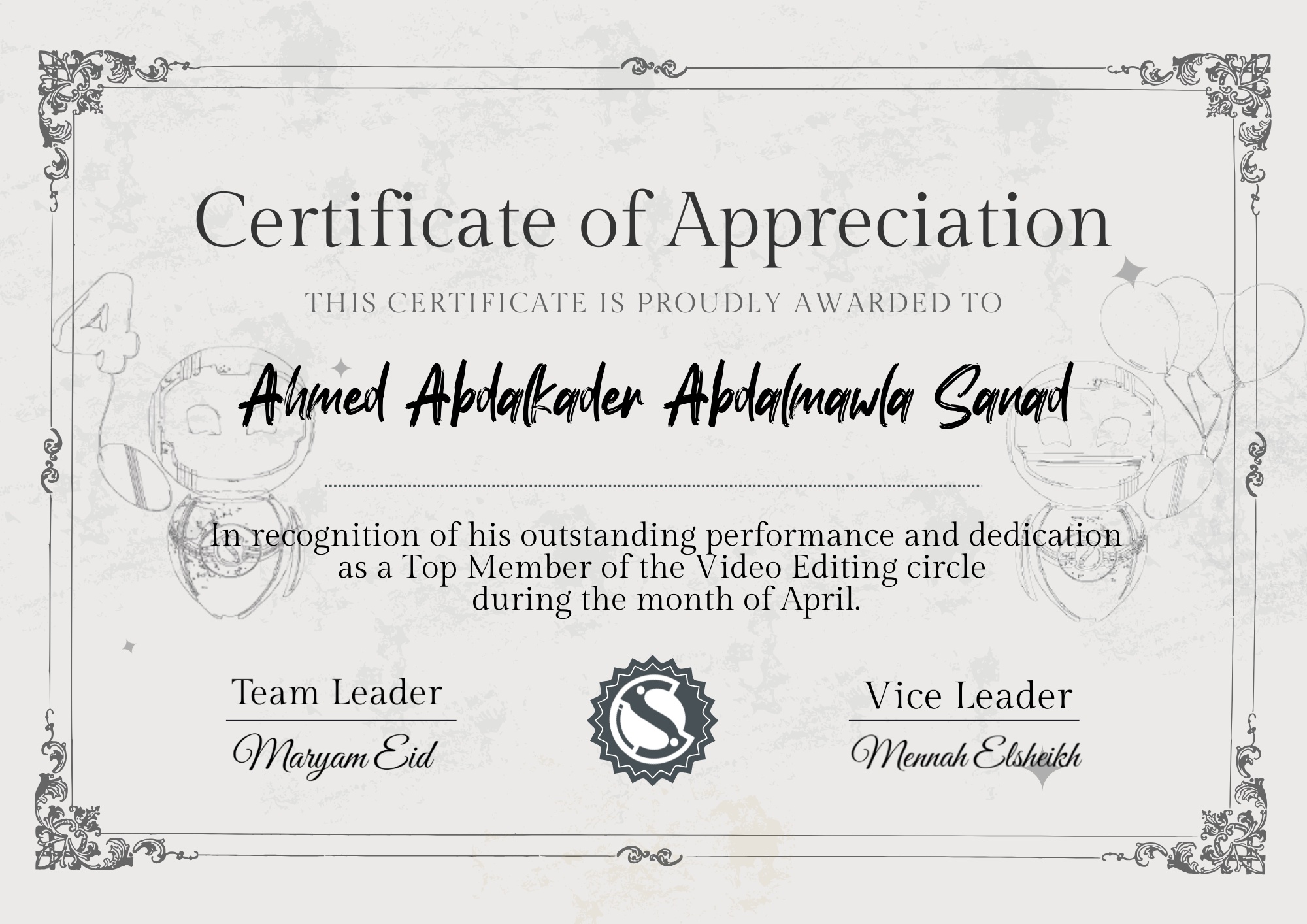 Certificate of Appreciation

THIS CERTIFICATE IS PROUDLY AWARDED TO

Ahmed Abdalkader Abdalmawla Sanad

In recognition of his outstanding performance and dedication as a Top Member of the Video Editing circle during the month of April.

Team Leader

Maryam Eid

Vice Leader

Mennah Elsheikh